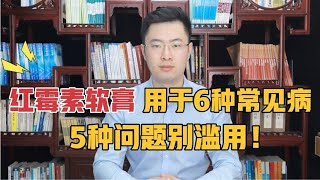 红霉素软膏 用于6种常见病
5种问题别滥用！